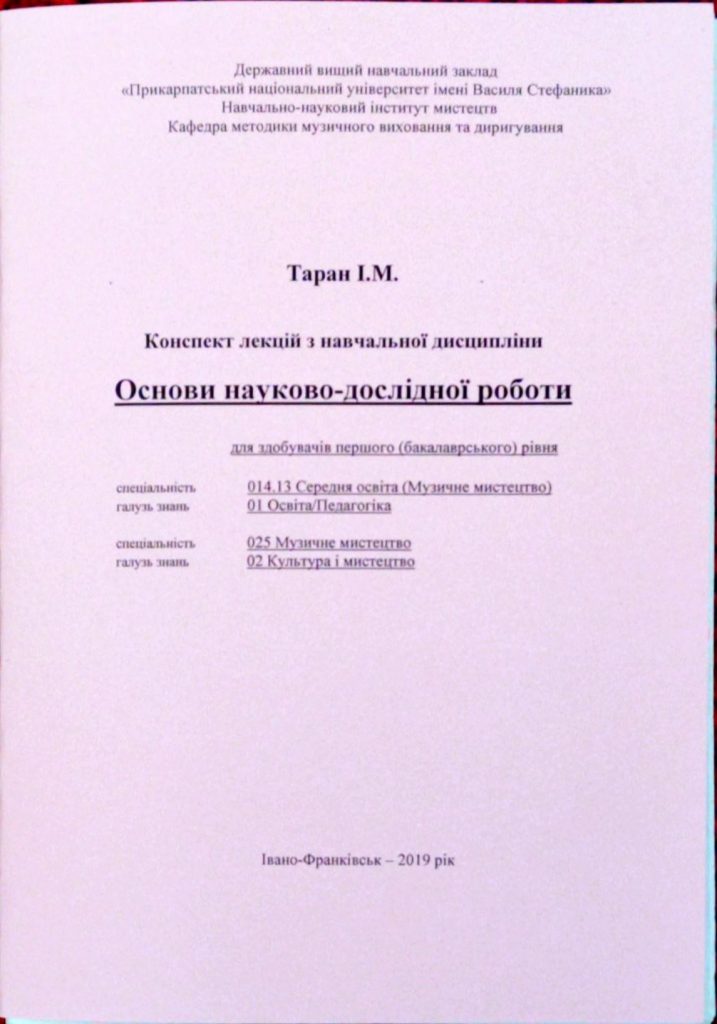 Державний вищий навчальний заклад
«Прикарпатський національний університет імені Василя Стефаника»
Навчально-науковий інститут мистецтв
Кафедра методики музичного виховання та диригування

Таран І.М.

Конспект лекцій з навчальної дисципліни

Основи науково-дослідної роботи

для здобувачів першого (бакалаврського) рівня

спеціальність 014.13 Середня освіта (Музичне мистецтво)
галузь знань 01 Освіта/Педагогіка

спеціальність 025 Музичне мистецтво
галузь знань 02 Культура і мистецтво

Івано-Франківськ – 2019 рік